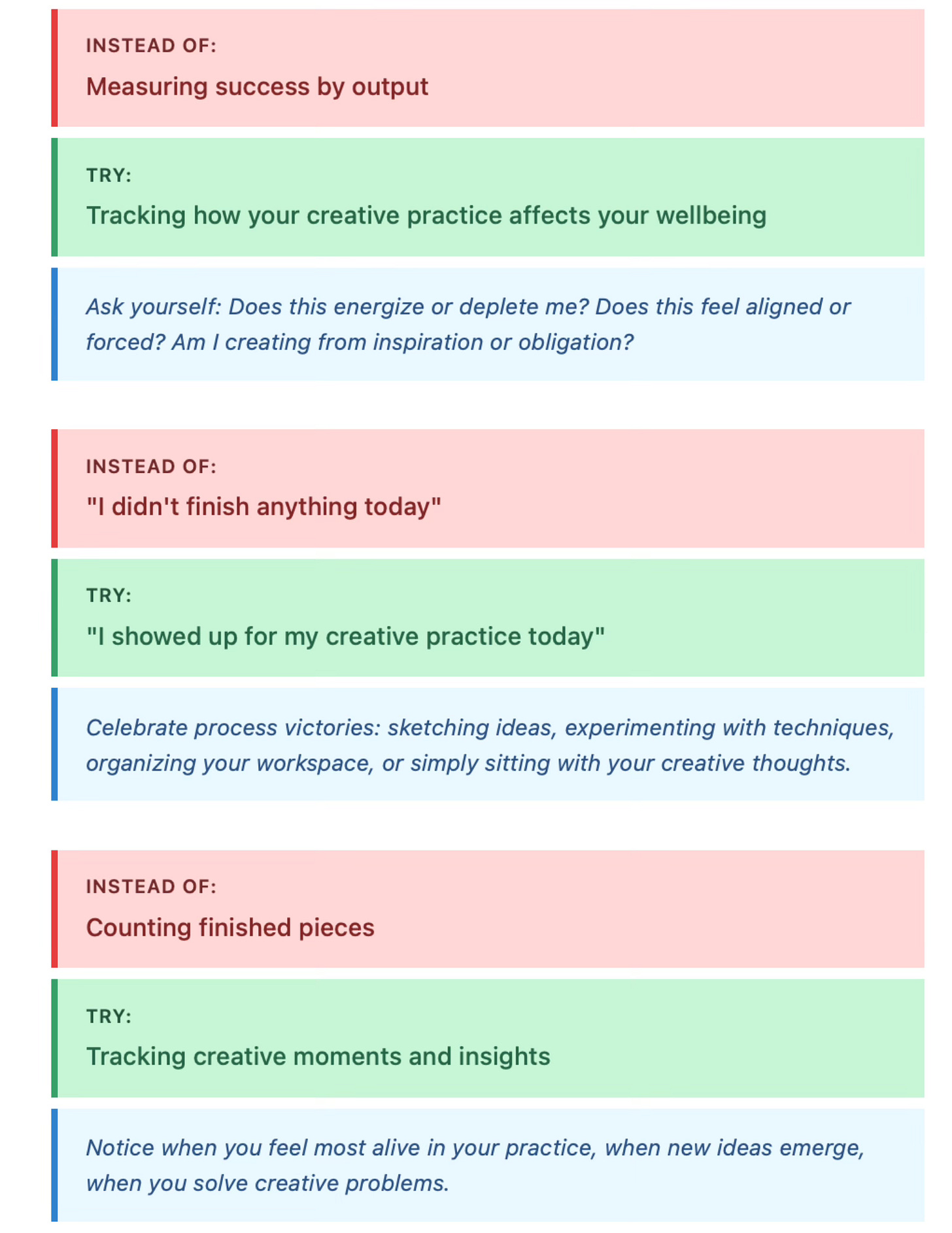 INSTEAD OF:

Measuring success by output

TRY:

Tracking how your creative practice affects your wellbeing

Ask yourself: Does this energize or deplete me? Does this feel aligned or forced? Am I creating from inspiration or obligation?

INSTEAD OF:

"I didn't finish anything today"

TRY:

"I showed up for my creative practice today"

Celebrate process victories: sketching ideas, experimenting with techniques, organizing your workspace, or simply sitting with your creative thoughts.

INSTEAD OF:

Counting finished pieces

TRY:

Tracking creative moments and insights

Notice when you feel most alive in your practice, when new ideas emerge, when you solve creative problems.